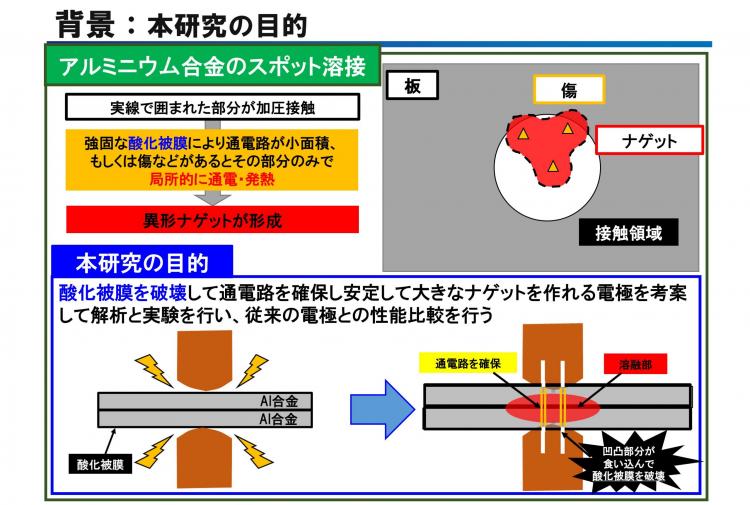 背景：本研究の目的

アルミニウム合金のスポット溶接

実線で囲まれた部分が加圧接触

強固な酸化被膜により通電路が小面積、もしくは傷などがあるとその部分のみで局所的に通電・発熱

異形ナゲットが形成

板

傷

ナゲット

接触領域

本研究の目的

酸化被膜を破壊して通電路を確保し安定して大きなナゲットを作れる電極を考案して解析と実験を行い、従来の電極との性能比較を行う

Al合金

Al合金

酸化被膜

通電路を確保

溶融部

凹凸部分が食い込んで酸化被膜を破壊